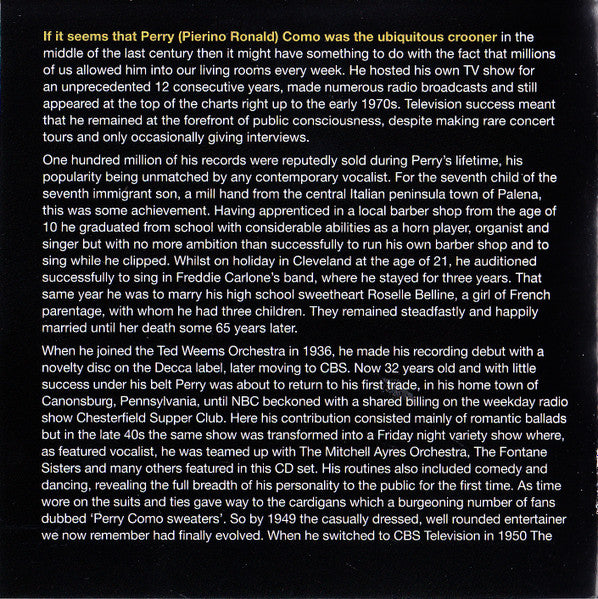 If it seems that Perry (Pierino Ronald) Como was the ubiquitous crooner in the middle of the last century then it might have something to do with the fact that millions of us allowed him into our living rooms every week. He hosted his own TV show for an unprecedented 12 consecutive years, made numerous radio broadcasts and still appeared at the top of the charts right up to the early 1970s. Television success meant that he remained at the forefront of public consciousness, despite making rare concert tours and only occasionally giving interviews.

One hundred million of his records were reputedly sold during Perry's lifetime, his popularity being unmatched by any contemporary vocalist. For the seventh child of the seventh immigrant son, a mill hand from the central Italian peninsula town of Palena, this was some achievement. Having apprenticed in a local barber shop from the age of 10 he graduated from school with considerable abilities as a horn player, organist and singer but with no more ambition than successfully to run his own barber shop and to sing while he clipped. Whilst on holiday in Cleveland at the age of 21, he auditioned successfully to sing in Freddie Carlone's band, where he stayed for three years. That same year he was to marry his high school sweetheart Roselle Belline, a girl of French parentage, with whom he had three children. They remained steadfastly and happily married until her death some 65 years later.

When he joined the Ted Weems Orchestra in 1936, he made his recording debut with a novelty disc on the Decca label, later moving to CBS. Now 32 years old and with little success under his belt Perry was about to return to his first trade, in his home town of Canonsburg, Pennsylvania, until NBC beckoned with a shared billing on the weekday radio show Chesterfield Supper Club. Here his contribution consisted mainly of romantic ballads but in the late 40s the same show was transformed into a Friday night variety show where, as featured vocalist, he was teamed up with The Mitchell Ayres Orchestra, The Fontane Sisters and many others featured in this CD set. His routines also included comedy and dancing, revealing the full breadth of his personality to the public for the first time. As time wore on the suits and ties gave way to the cardigans which a burgeoning number of fans dubbed 'Perry Como sweaters'. So by 1949 the casually dressed, well rounded entertainer we now remember had finally evolved. When he switched to CBS Television in 1950 The